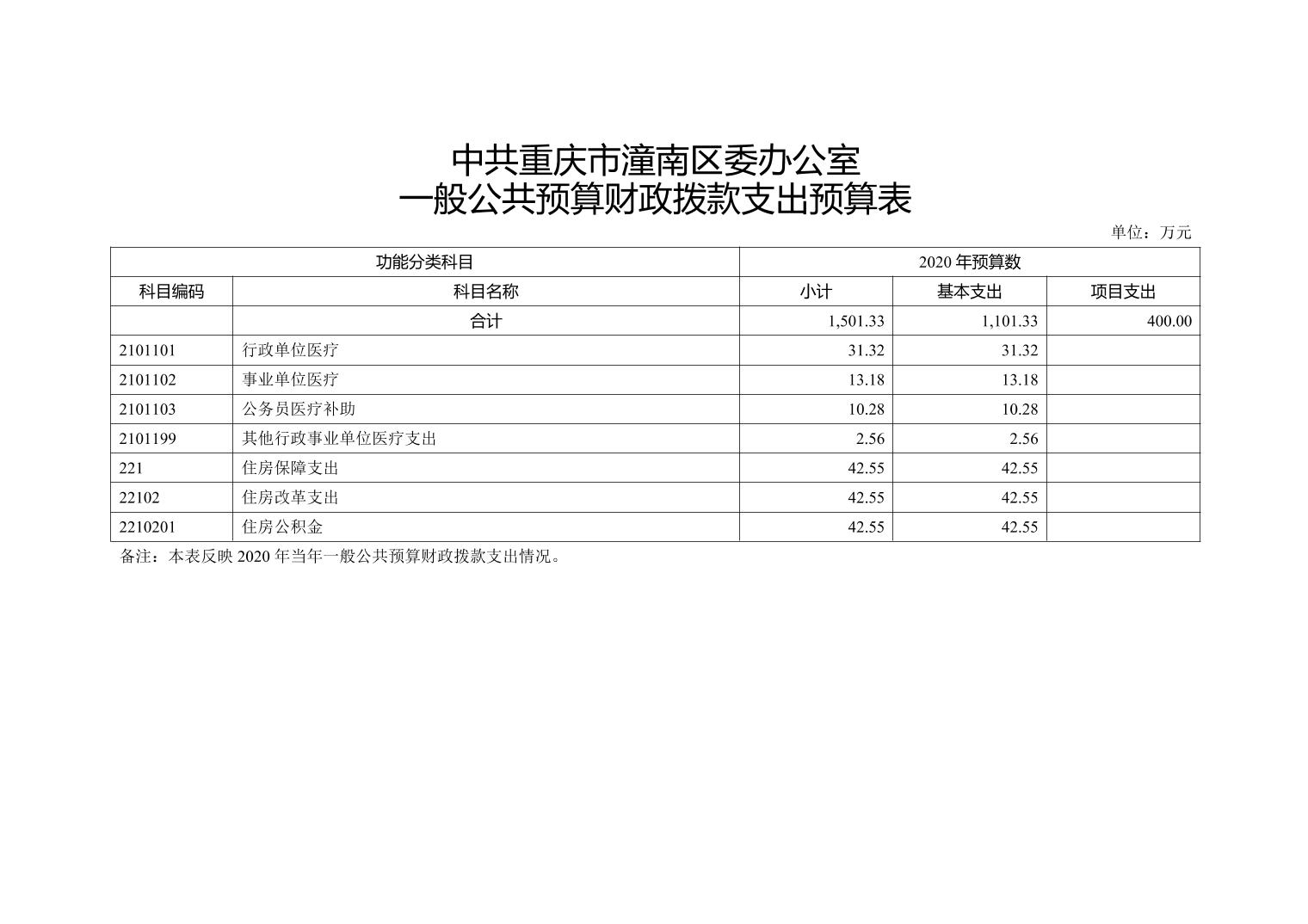 中共重庆市潼南区委办公室
一般公共预算财政拨款支出预算表

单位：万元

| 功能分类科目 | | 2020 年预算数 | | |
|---|---|---|---|---|
| 科目编码 | 科目名称 | 小计 | 基本支出 | 项目支出 |
| | 合计 | 1,501.33 | 1,101.33 | 400.00 |
| 2101101 | 行政单位医疗 | 31.32 | 31.32 | |
| 2101102 | 事业单位医疗 | 13.18 | 13.18 | |
| 2101103 | 公务员医疗补助 | 10.28 | 10.28 | |
| 2101199 | 其他行政事业单位医疗支出 | 2.56 | 2.56 | |
| 221 | 住房保障支出 | 42.55 | 42.55 | |
| 22102 | 住房改革支出 | 42.55 | 42.55 | |
| 2210201 | 住房公积金 | 42.55 | 42.55 | |

备注：本表反映 2020 年当年一般公共预算财政拨款支出情况。